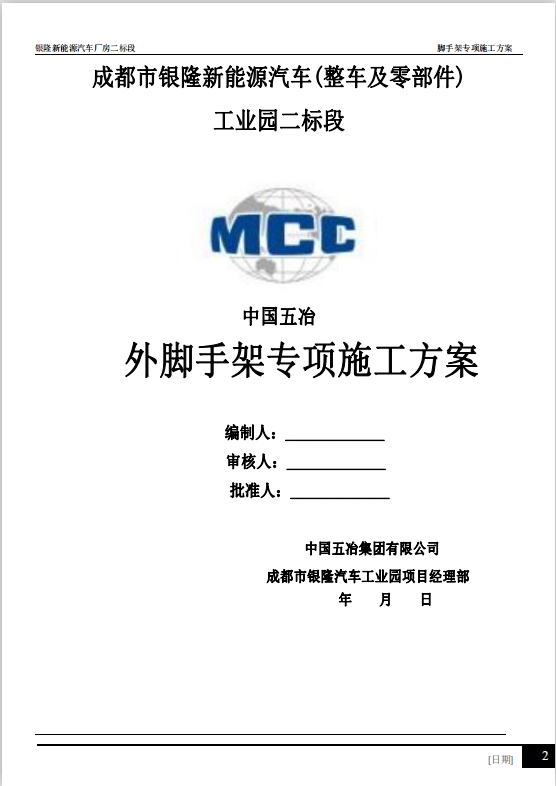 银隆新能源汽车厂房二标段

脚手架专项施工方案

成都市银隆新能源汽车(整车及零部件)

工业园二标段

MCC

中国五冶

外脚手架专项施工方案

编制人：____________

审核人：____________

批准人：____________

中国五冶集团有限公司

成都市银隆汽车工业园项目经理部

年 月 日

[日期]

2